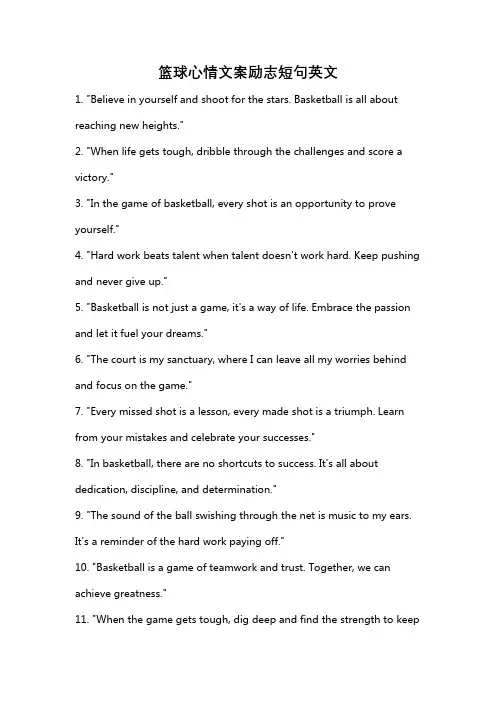 篮球心情文案励志短句英文

1. "Believe in yourself and shoot for the stars. Basketball is all about reaching new heights."

2. "When life gets tough, dribble through the challenges and score a victory."

3. "In the game of basketball, every shot is an opportunity to prove yourself."

4. "Hard work beats talent when talent doesn't work hard. Keep pushing and never give up."

5. "Basketball is not just a game, it's a way of life. Embrace the passion and let it fuel your dreams."

6. "The court is my sanctuary, where I can leave all my worries behind and focus on the game."

7. "Every missed shot is a lesson, every made shot is a triumph. Learn from your mistakes and celebrate your successes."

8. "In basketball, there are no shortcuts to success. It's all about dedication, discipline, and determination."

9. "The sound of the ball swishing through the net is music to my ears. It's a reminder of the hard work paying off."

10. "Basketball is a game of teamwork and trust. Together, we can achieve greatness."

11. "When the game gets tough, dig deep and find the strength to keep